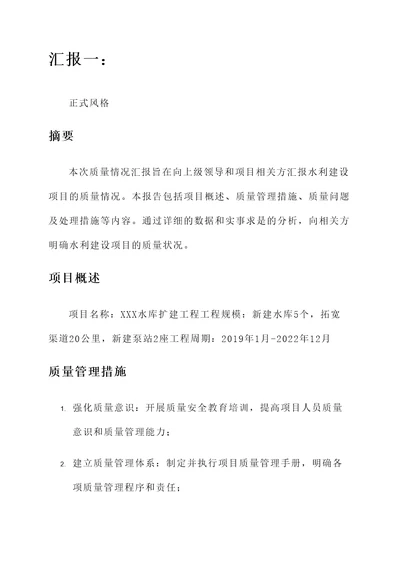 汇报一：

正式风格

摘要

本次质量情况汇报旨在向上级领导和项目相关方汇报水利建设项目的质量情况。本报告包括项目概述、质量管理措施、质量问题及处理措施等内容。通过详细的数据和实事求是的分析，向相关方明确水利建设项目的质量状况。

项目概述

项目名称：XXX水库扩建工程工程规模：新建水库5个，拓宽渠道20公里，新建泵站2座工程周期：2019年1月-2022年12月

质量管理措施

1. 强化质量意识：开展质量安全教育培训，提高项目人员质量意识和质量管理能力；

2. 建立质量管理体系：制定并执行项目质量管理手册，明确各项质量管理程序和责任；